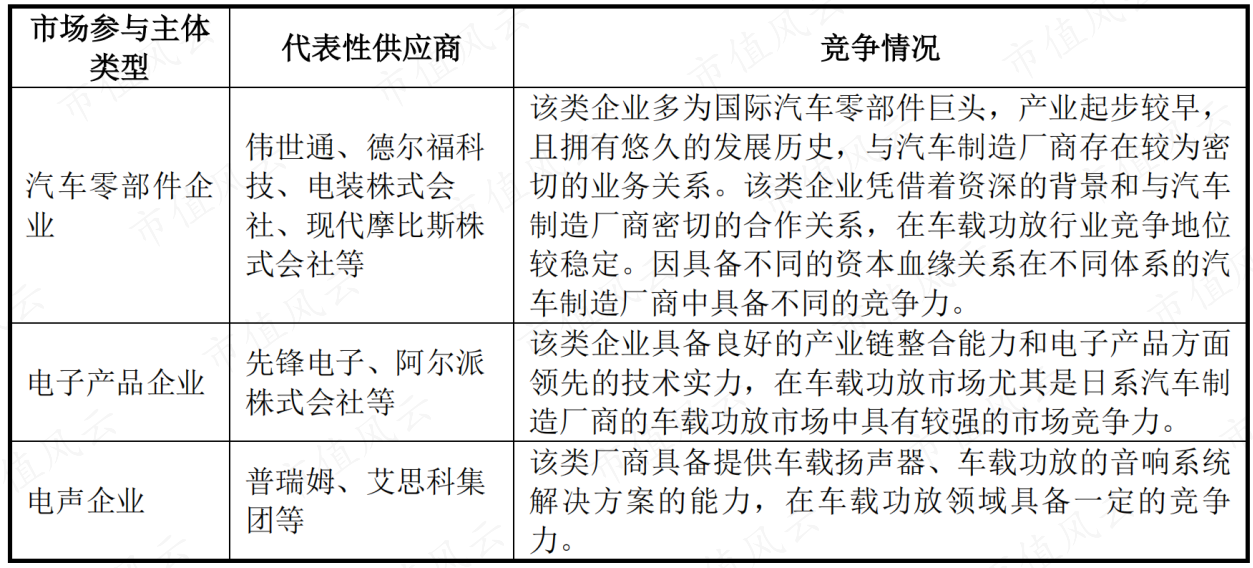 | 市场参与主体类型 | 代表性供应商 | 竞争情况 |
|---|---|---|
| 汽车零部件企业 | 伟世通、德尔福科技、电装株式会社、现代摩比斯株式会社等 | 该类企业多为国际汽车零部件巨头，产业起步较早，且拥有悠久的发展历史，与汽车制造厂商存在较为密切的业务关系。该类企业凭借着资深的背景和与汽车制造厂商密切的合作关系，在车载功放行业竞争地位较稳定。因具备不同的资本血缘关系在不同体系的汽车制造厂商中具备不同的竞争力。 |
| 电子产品企业 | 先锋电子、阿尔派株式会社等 | 该类企业具备良好的产业链整合能力和电子产品方面领先的技术实力，在车载功放市场尤其是日系汽车制造厂商的车载功放市场中具有较强的市场竞争力。 |
| 电声企业 | 普瑞姆、艾思科集团等 | 该类厂商具备提供车载扬声器、车载功放的音响系统解决方案的能力，在车载功放领域具备一定的竞争力。 |

市值风云